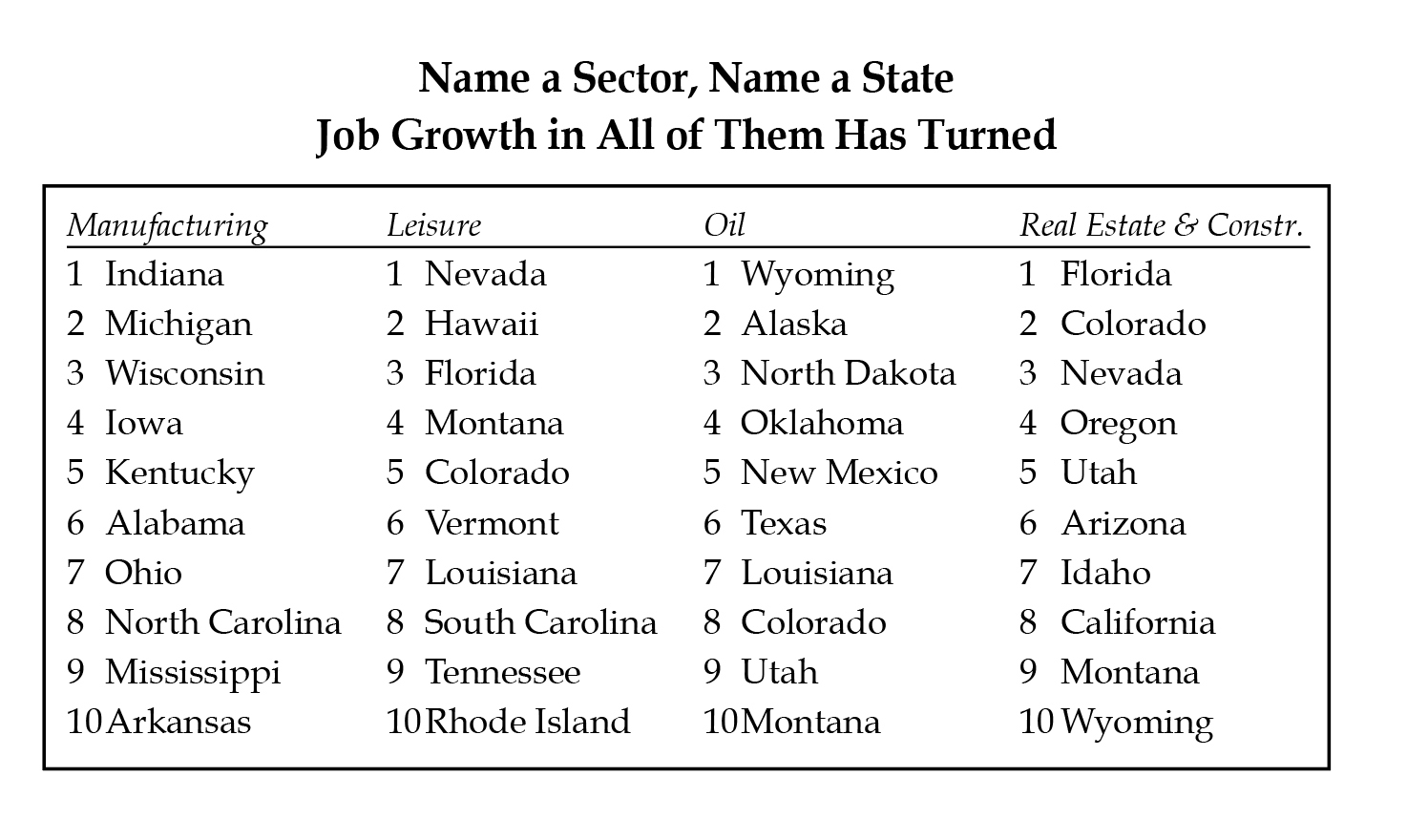 Name a Sector, Name a State
Job Growth in All of Them Has Turned

| Manufacturing | Leisure | Oil | Real Estate & Constr. |
|---|---|---|---|
| 1 Indiana | 1 Nevada | 1 Wyoming | 1 Florida |
| 2 Michigan | 2 Hawaii | 2 Alaska | 2 Colorado |
| 3 Wisconsin | 3 Florida | 3 North Dakota | 3 Nevada |
| 4 Iowa | 4 Montana | 4 Oklahoma | 4 Oregon |
| 5 Kentucky | 5 Colorado | 5 New Mexico | 5 Utah |
| 6 Alabama | 6 Vermont | 6 Texas | 6 Arizona |
| 7 Ohio | 7 Louisiana | 7 Louisiana | 7 Idaho |
| 8 North Carolina | 8 South Carolina | 8 Colorado | 8 California |
| 9 Mississippi | 9 Tennessee | 9 Utah | 9 Montana |
| 10 Arkansas | 10 Rhode Island | 10 Montana | 10 Wyoming |